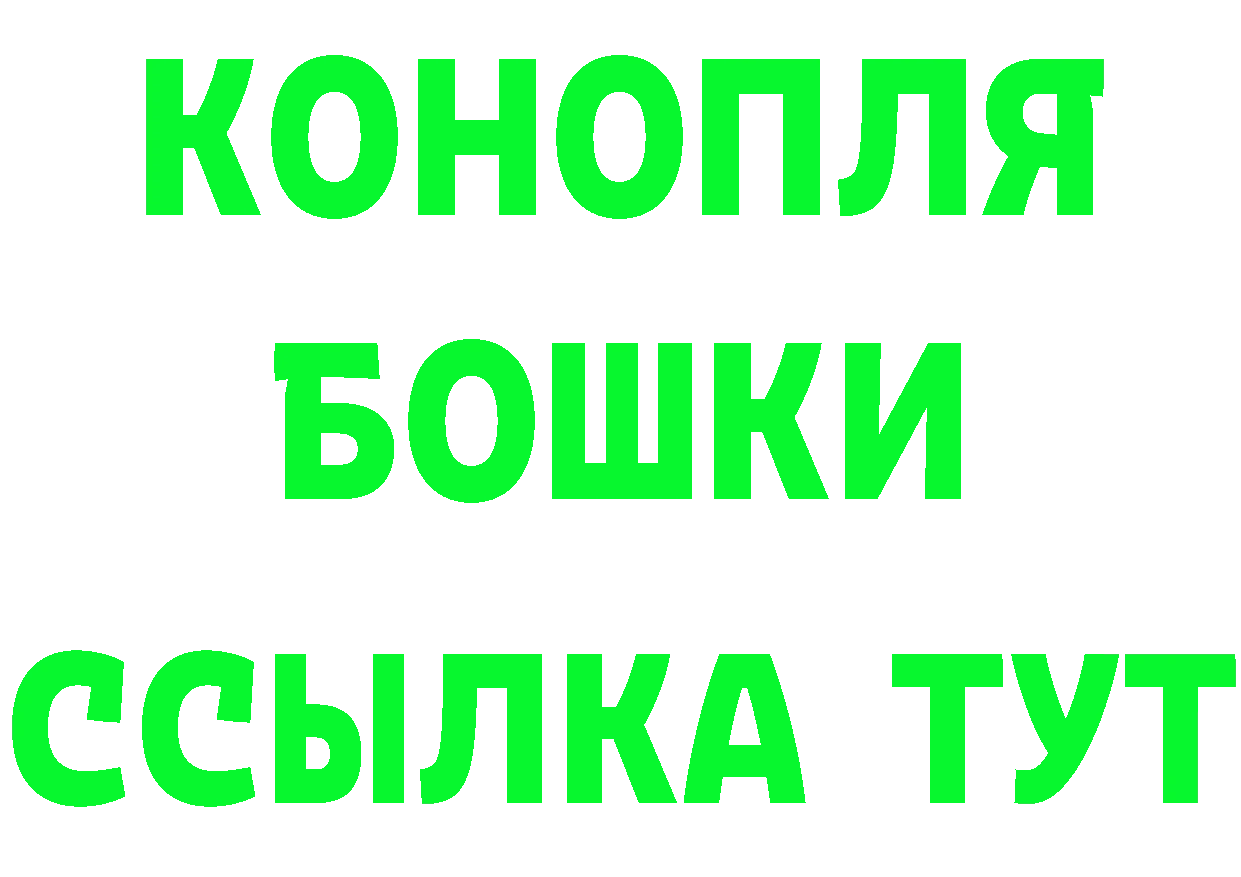 КОНОПЛЯ
БОШКИ
ССЫЛКА ТУТ